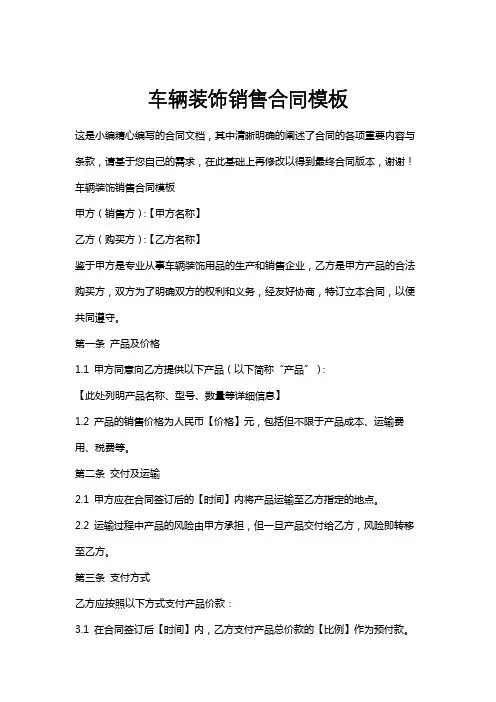 车辆装饰销售合同模板

这是小编精心编写的合同文档，其中清晰明确的阐述了合同的各项重要内容与条款，请基于您自己的需求，在此基础上再修改以得到最终合同版本，谢谢！

车辆装饰销售合同模板

甲方（销售方）:【甲方名称】

乙方（购买方）:【乙方名称】

鉴于甲方是专业从事车辆装饰用品的生产和销售企业，乙方是甲方产品的合法购买方，双方为了明确双方的权利和义务，经友好协商，特订立本合同，以便共同遵守。

第一条 产品及价格

1.1 甲方同意向乙方提供以下产品（以下简称“产品”）:

【此处列明产品名称、型号、数量等详细信息】

1.2 产品的销售价格为人民币【价格】元，包括但不限于产品成本、运输费用、税费等。

第二条 交付及运输

2.1 甲方应在合同签订后的【时间】内将产品运输至乙方指定的地点。

2.2 运输过程中产品的风险由甲方承担，但一旦产品交付给乙方，风险即转移至乙方。

第三条 支付方式

乙方应按照以下方式支付产品价款：

3.1 在合同签订后【时间】内，乙方支付产品总价款的【比例】作为预付款。